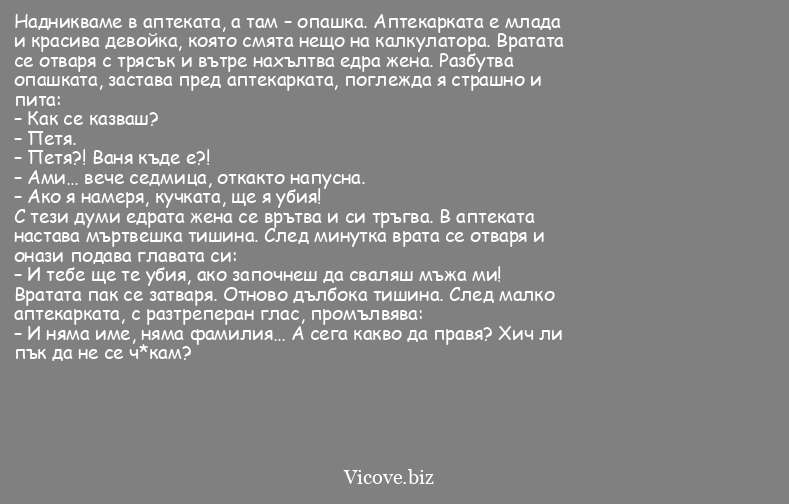 Надникваме в аптеката, а там – опашка. Аптекарката е млада и красива девойка, която смята нещо на калкулатора. Вратата се отваря с трясък и вътре нахълтва едра жена. Разбутва опашката, застава пред аптекарката, поглежда я страшно и пита:
– Как се казваш?
– Петя.
– Петя?! Ваня къде е?!
– Ами... вече седмица, откакто напусна.
– Ако я намеря, кучката, ще я убия!
С тези думи едрата жена се врътва и си тръгва. В аптеката настава мъртвешка тишина. След минутка врата се отваря и онази подава главата си:
– И тебе ще те убия, ако започнеш да сваляш мъжа ми!
Вратата пак се затваря. Отново дълбока тишина. След малко аптекарката, с разтреперан глас, промълвява:
– И няма име, няма фамилия... А сега какво да правя? Хич ли пък да не се ч*кам?

Vicove.biz